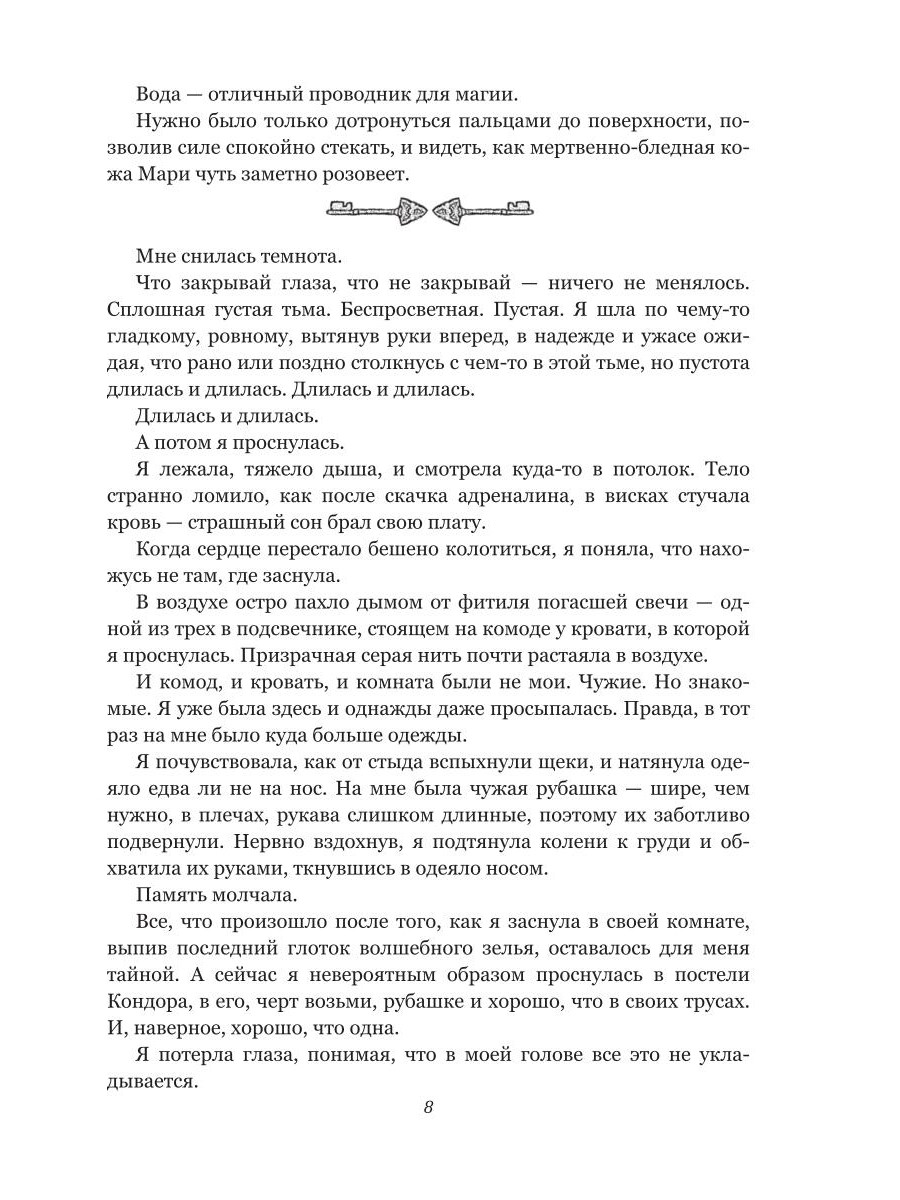 Вода — отличный проводник для магии.

Нужно было только дотронуться пальцами до поверхности, позволив силе спокойно стекать, и видеть, как мертвенно-бледная кожа Мари чуть заметно розовеет.

Мне снилась темнота.

Что закрывай глаза, что не закрывай — ничего не менялось. Сплошная густая тьма. Беспросветная. Пустая. Я шла по чему-то гладкому, ровному, вытянув руки вперед, в надежде и ужасе ожидая, что рано или поздно столкнусь с чем-то в этой тьме, но пустота длилась и длилась. Длилась и длилась.

Длилась и длилась.

А потом я проснулась.

Я лежала, тяжело дыша, и смотрела куда-то в потолок. Тело странно ломило, как после скачка адреналина, в висках стучала кровь — страшный сон брал свою плату.

Когда сердце перестало бешено колотиться, я поняла, что нахожусь не там, где заснула.

В воздухе остро пахло дымом от фитиля погасшей свечи — одной из трех в подсвечнике, стоящем на комоде у кровати, в которой я проснулась. Призрачная серая нить почти растаяла в воздухе.

И комод, и кровать, и комната были не мои. Чужие. Но знакомые. Я уже была здесь и однажды даже просыпалась. Правда, в тот раз на мне было куда больше одежды.

Я почувствовала, как от стыда вспыхнули щеки, и натянула одеяло едва ли не на нос. На мне была чужая рубашка — шире, чем нужно, в плечах, рукава слишком длинные, поэтому их заботливо подвернули. Нервно вздохнув, я подтянула колени к груди и обхватила их руками, ткнувшись в одеяло носом.

Память молчала.

Все, что произошло после того, как я заснула в своей комнате, выпив последний глоток волшебного зелья, оставалось для меня тайной. А сейчас я невероятным образом проснулась в постели Кондора, в его, черт возьми, рубашке и хорошо, что в своих трусах. И, наверное, хорошо, что одна.

Я потерла глаза, понимая, что в моей голове все это не укладывается.

8